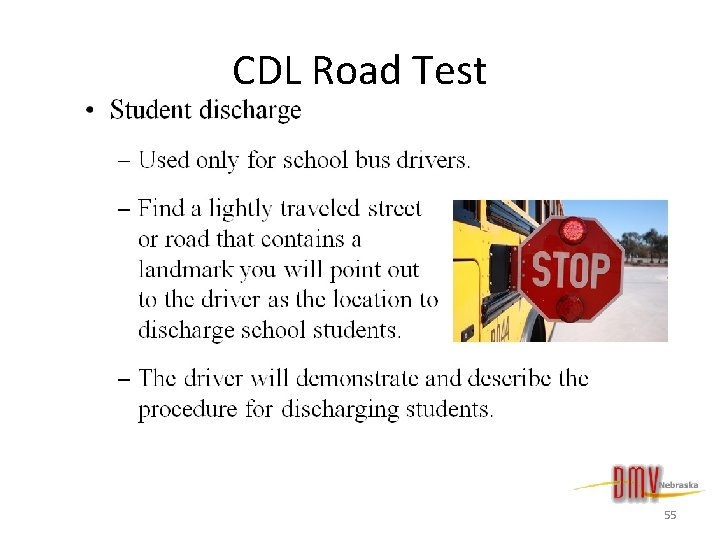 CDL Road Test

• Student discharge

– Used only for school bus drivers.

– Find a lightly traveled street or road that contains a landmark you will point out to the driver as the location to discharge school students.

STOP

– The driver will demonstrate and describe the procedure for discharging students.

DMV Nebraska

55